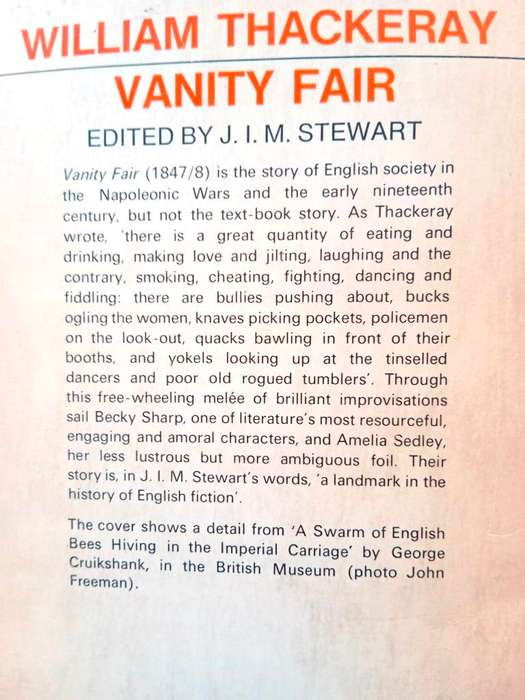 WILLIAM THACKERAY
VANITY FAIR
EDITED BY J. I. M. STEWART

Vanity Fair (1847/8) is the story of English society in the Napoleonic Wars and the early nineteenth century, but not the text-book story. As Thackeray wrote, 'there is a great quantity of eating and drinking, making love and jilting, laughing and the contrary, smoking, cheating, fighting, dancing and fiddling: there are bullies pushing about, bucks ogling the women, knaves picking pockets, policemen on the look-out, quacks bawling in front of their booths, and yokels looking up at the tinselled dancers and poor old rogued tumblers'. Through this free-wheeling melée of brilliant improvisations sail Becky Sharp, one of literature's most resourceful, engaging and amoral characters, and Amelia Sedley, her less lustrous but more ambiguous foil. Their story is, in J. I. M. Stewart's words, 'a landmark in the history of English fiction'.

The cover shows a detail from 'A Swarm of English Bees Hiving in the Imperial Carriage' by George Cruikshank, in the British Museum (photo John Freeman).